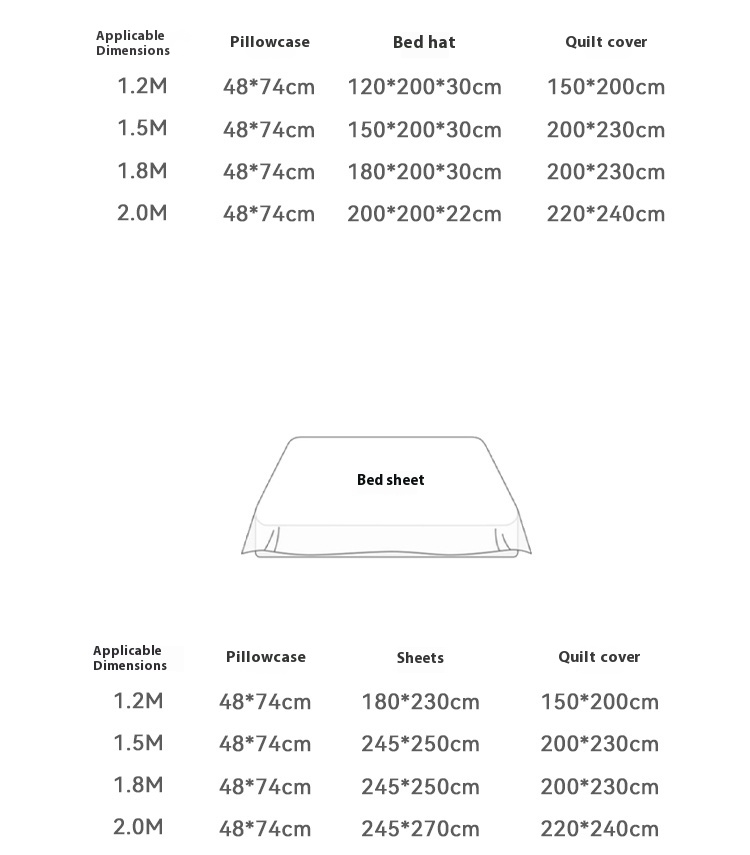 | Applicable Dimensions | Pillowcase | Bed hat | Quilt cover |
|---|---|---|---|
| 1.2M | 48*74cm | 120*200*30cm | 150*200cm |
| 1.5M | 48*74cm | 150*200*30cm | 200*230cm |
| 1.8M | 48*74cm | 180*200*30cm | 200*230cm |
| 2.0M | 48*74cm | 200*200*22cm | 220*240cm |

Bed sheet

| Applicable Dimensions | Pillowcase | Sheets | Quilt cover |
|---|---|---|---|
| 1.2M | 48*74cm | 180*230cm | 150*200cm |
| 1.5M | 48*74cm | 245*250cm | 200*230cm |
| 1.8M | 48*74cm | 245*250cm | 200*230cm |
| 2.0M | 48*74cm | 245*270cm | 220*240cm |